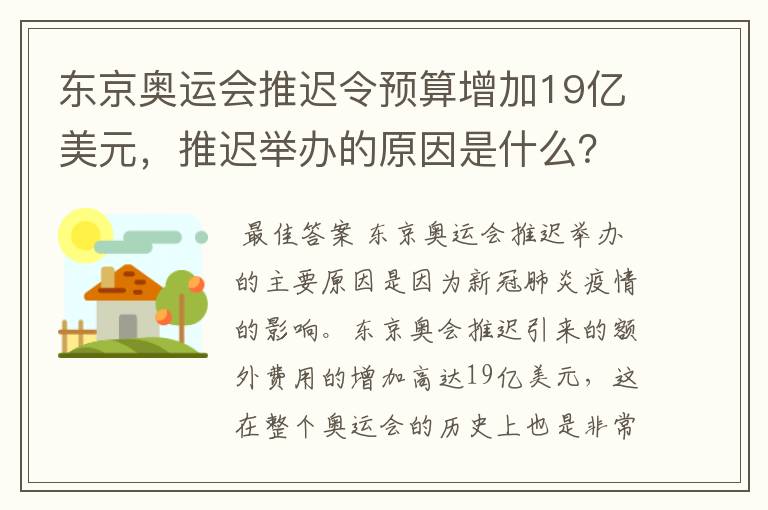 东京奥运会推迟令预算增加19亿美元，推迟举办的原因是什么？

最佳答案 东京奥运会推迟举办的主要原因是因为新冠肺炎疫情的影响。东京奥会推迟引来的额外费用的增加高达19亿美元，这在整个奥运会的历史上也是非常